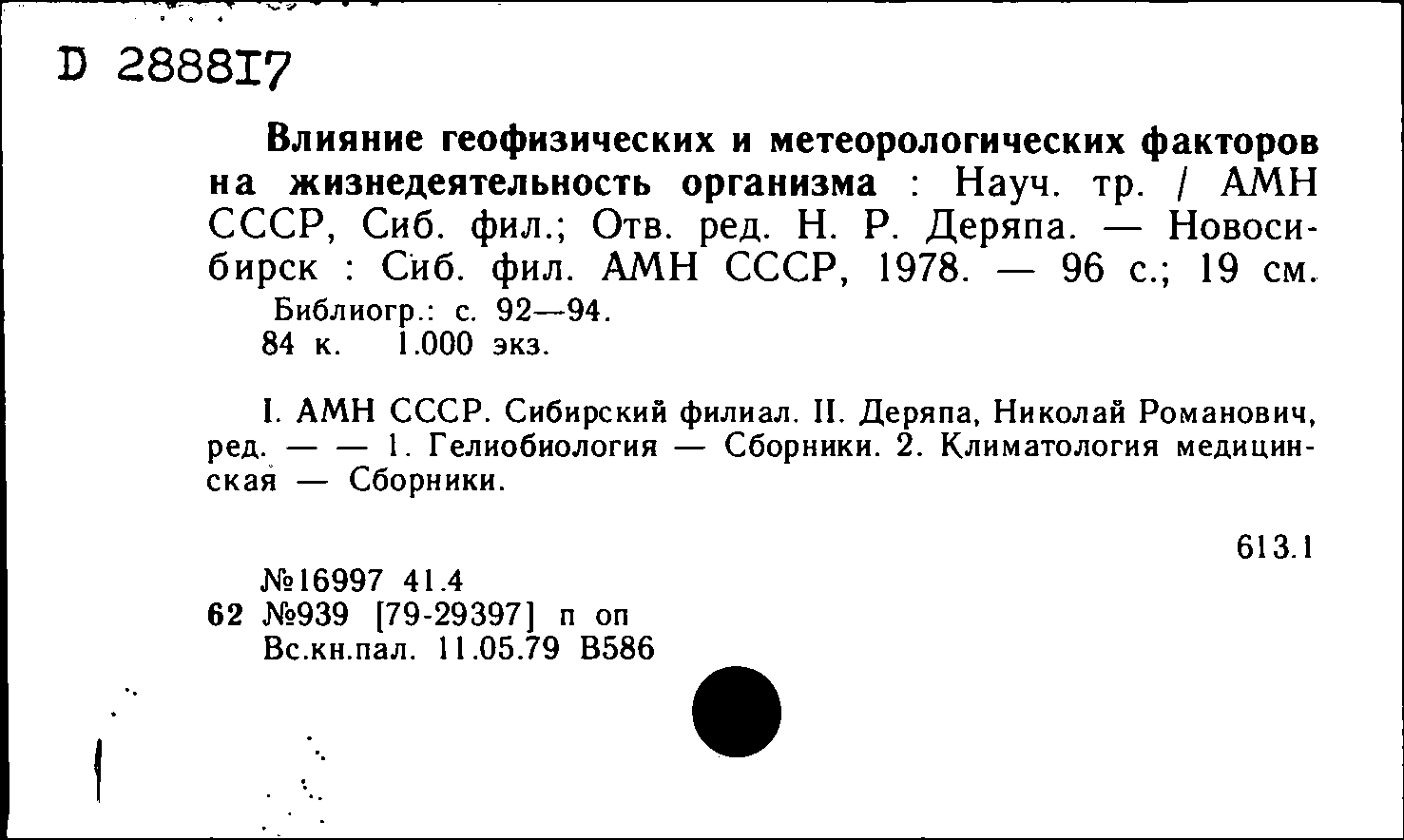 D 288817

Влияние геофизических и метеорологических факторов на жизнедеятельность организма : Науч. тр. / АМН СССР, Сиб. фил.; Отв. ред. Н. Р. Деряпа. — Новосибирск : Сиб. фил. АМН СССР, 1978. — 96 с.; 19 см.
Библиогр.: с. 92—94.
84 к. 1.000 экз.

I. АМН СССР. Сибирский филиал. II. Деряпа, Николай Романович, ред. — — 1. Гелиобиология — Сборники. 2. Климатология медицинская — Сборники.

613.1

№16997 41.4
62 №939 [79-29397] п оп
Вс.кн.пал. 11.05.79 В586